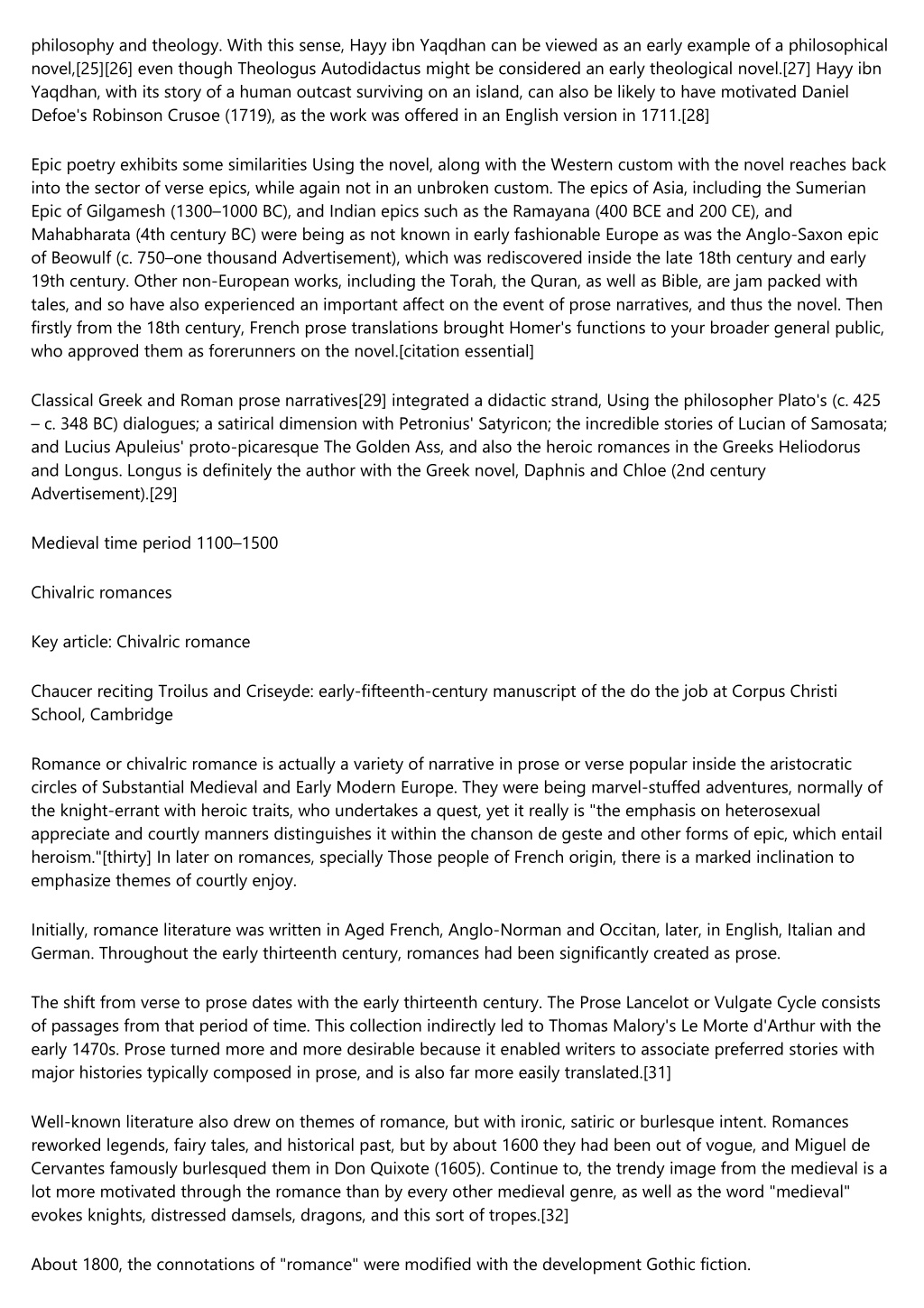 philosophy and theology. With this sense, Hayy ibn Yaqdhan can be viewed as an early example of a philosophical novel,[25][26] even though Theologus Autodidactus might be considered an early theological novel.[27] Hayy ibn Yaqdhan, with its story of a human outcast surviving on an island, can also be likely to have motivated Daniel Defoe's Robinson Crusoe (1719), as the work was offered in an English version in 1711.[28]

Epic poetry exhibits some similarities Using the novel, along with the Western custom with the novel reaches back into the sector of verse epics, while again not in an unbroken custom. The epics of Asia, including the Sumerian Epic of Gilgamesh (1300–1000 BC), and Indian epics such as the Ramayana (400 BCE and 200 CE), and Mahabharata (4th century BC) were being as not known in early fashionable Europe as was the Anglo-Saxon epic of Beowulf (c. 750–one thousand Advertisement), which was rediscovered inside the late 18th century and early 19th century. Other non-European works, including the Torah, the Quran, as well as Bible, are jam packed with tales, and so have also experienced an important affect on the event of prose narratives, and thus the novel. Then firstly from the 18th century, French prose translations brought Homer's functions to your broader general public, who approved them as forerunners on the novel.[citation essential]

Classical Greek and Roman prose narratives[29] integrated a didactic strand, Using the philosopher Plato's (c. 425 – c. 348 BC) dialogues; a satirical dimension with Petronius' Satyricon; the incredible stories of Lucian of Samosata; and Lucius Apuleius' proto-picaresque The Golden Ass, and also the heroic romances in the Greeks Heliodorus and Longus. Longus is definitely the author with the Greek novel, Daphnis and Chloe (2nd century Advertisement).[29]

Medieval time period 1100–1500

Chivalric romances

Key article: Chivalric romance

Chaucer reciting Troilus and Criseyde: early-fifteenth-century manuscript of the do the job at Corpus Christi School, Cambridge

Romance or chivalric romance is actually a variety of narrative in prose or verse popular inside the aristocratic circles of Substantial Medieval and Early Modern Europe. They were being marvel-stuffed adventures, normally of the knight-errant with heroic traits, who undertakes a quest, yet it really is "the emphasis on heterosexual appreciate and courtly manners distinguishes it within the chanson de geste and other forms of epic, which entail heroism."[thirty] In later on romances, specially Those people of French origin, there is a marked inclination to emphasize themes of courtly enjoy.

Initially, romance literature was written in Aged French, Anglo-Norman and Occitan, later, in English, Italian and German. Throughout the early thirteenth century, romances had been significantly created as prose.

The shift from verse to prose dates with the early thirteenth century. The Prose Lancelot or Vulgate Cycle consists of passages from that period of time. This collection indirectly led to Thomas Malory's Le Morte d'Arthur with the early 1470s. Prose turned more and more desirable because it enabled writers to associate preferred stories with major histories typically composed in prose, and is also far more easily translated.[31]

Well-known literature also drew on themes of romance, but with ironic, satiric or burlesque intent. Romances reworked legends, fairy tales, and historical past, but by about 1600 they had been out of vogue, and Miguel de Cervantes famously burlesqued them in Don Quixote (1605). Continue to, the trendy image from the medieval is a lot more motivated through the romance than by every other medieval genre, as well as the word "medieval" evokes knights, distressed damsels, dragons, and this sort of tropes.[32]

About 1800, the connotations of "romance" were modified with the development Gothic fiction.